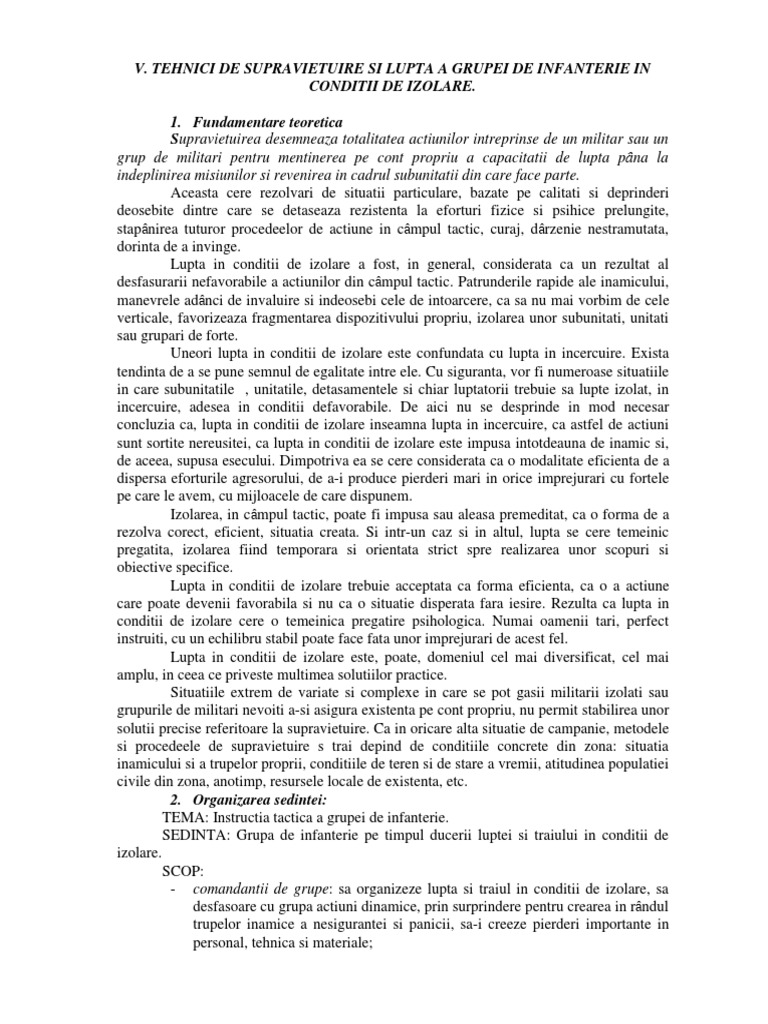 V. TEHNICI DE SUPRAVIETUIRE SI LUPTA A GRUPEI DE INFANTERIE IN CONDITII DE IZOLARE.

1. Fundamentare teoretica

Supravietuirea desemneaza totalitatea actiunilor intreprinse de un militar sau un grup de militari pentru mentinerea pe cont propriu a capacitatii de lupta pâna la indeplinirea misiunilor si revenirea in cadrul subunitatii din care face parte.

Aceasta cere rezolvari de situatii particulare, bazate pe calitati si deprinderi deosebite dintre care se detaseaza rezistenta la eforturi fizice si psihice prelungite, stapânirea tuturor procedeelor de actiune in câmpul tactic, curaj, dârzenie nestramutata, dorinta de a invinge.

Lupta in conditii de izolare a fost, in general, considerata ca un rezultat al desfasurarii nefavorabile a actiunilor din câmpul tactic. Patrunderile rapide ale inamicului, manevrele adânci de invaluire si indeosebi cele de intoarcere, ca sa nu mai vorbim de cele verticale, favorizeaza fragmentarea dispozitivului propriu, izolarea unor subunitati, unitati sau grupari de forte.

Uneori lupta in conditii de izolare este confundata cu lupta in incercuire. Exista tendinta de a se pune semnul de egalitate intre ele. Cu siguranta, vor fi numeroase situatiile in care subunitatile , unitatile, detasamentele si chiar luptatorii trebuie sa lupte izolat, in incercuire, adesea in conditii defavorabile. De aici nu se desprinde in mod necesar concluzia ca, lupta in conditii de izolare inseamna lupta in incercuire, ca astfel de actiuni sunt sortite nereusitei, ca lupta in conditii de izolare este impusa intotdeauna de inamic si, de aceea, supusa esecului. Dimpotriva ea se cere considerata ca o modalitate eficienta de a dispersa eforturile agresorului, de a-i produce pierderi mari in orice imprejurari cu fortele pe care le avem, cu mijloacele de care dispunem.

Izolarea, in câmpul tactic, poate fi impusa sau aleasa premeditat, ca o forma de a rezolva corect, eficient, situatia creata. Si intr-un caz si in altul, lupta se cere temeinic pregatita, izolarea fiind temporara si orientata strict spre realizarea unor scopuri si obiective specifice.

Lupta in conditii de izolare trebuie acceptata ca forma eficienta, ca o a actiune care poate devenii favorabila si nu ca o situatie disperata fara iesire. Rezulta ca lupta in conditii de izolare cere o temeinica pregatire psihologica. Numai oamenii tari, perfect instruiti, cu un echilibru stabil poate face fata unor imprejurari de acest fel.

Lupta in conditii de izolare este, poate, domeniul cel mai diversificat, cel mai amplu, in ceea ce priveste multimea solutiilor practice.

Situatiile extrem de variate si complexe in care se pot gasii militarii izolati sau grupurile de militari nevoiti a-si asigura existenta pe cont propriu, nu permit stabilirea unor solutii precise referitoare la supravietuire. Ca in oricare alta situatie de campanie, metodele si procedeele de supravietuire s trai depind de conditiile concrete din zona: situatia inamicului si a trupelor proprii, conditiile de teren si de stare a vremii, atitudinea populatiei civile din zona, anotimp, resursele locale de existenta, etc.

2. Organizarea sedintei:

TEMA: Instructia tactica a grupei de infanterie.

SEDINTA: Grupa de infanterie pe timpul ducerii luptei si traiului in conditii de izolare.

SCOP:

- comandantii de grupe: sa organizeze lupta si traiul in conditii de izolare, sa desfasoare cu grupa actiuni dinamice, prin surprindere pentru crearea in rândul trupelor inamice a nesigurantei si panicii, sa-i creeze pierderi importante in personal, tehnica si materiale;